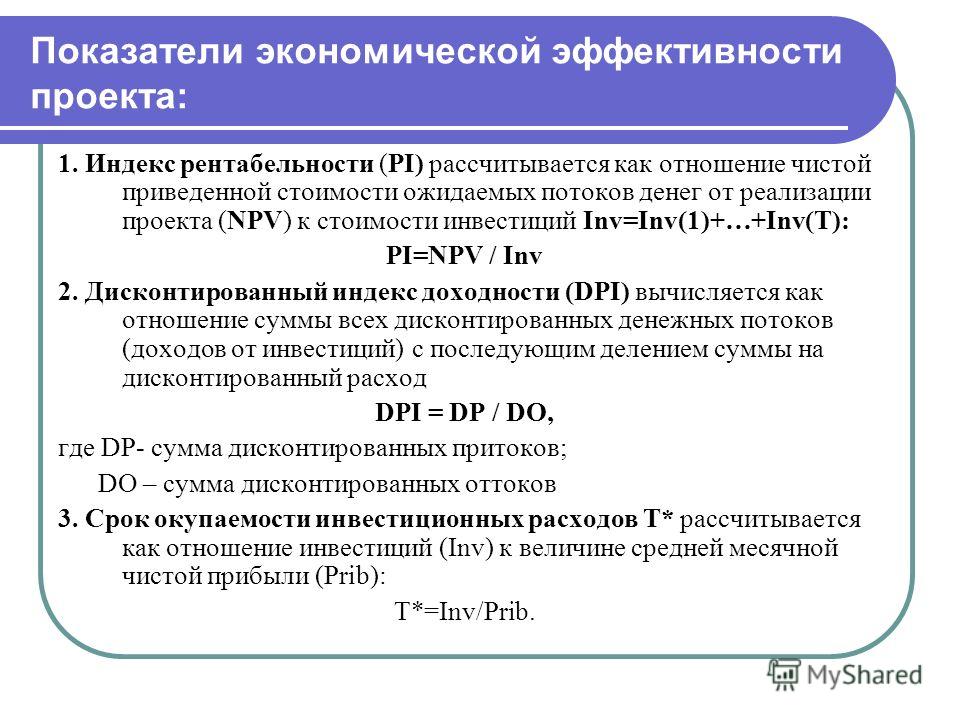 Показатели экономической эффективности проекта:

1. Индекс рентабельности (PI) рассчитывается как отношение чистой приведенной стоимости ожидаемых потоков денег от реализации проекта (NPV) к стоимости инвестиций Inv=Inv(1)+…+Inv(T):

PI=NPV / Inv

2. Дисконтированный индекс доходности (DPI) вычисляется как отношение суммы всех дисконтированных денежных потоков (доходов от инвестиций) с последующим делением суммы на дисконтированный расход

DPI = DP / DO,

где DP- сумма дисконтированных притоков;

DO – сумма дисконтированных оттоков

3. Срок окупаемости инвестиционных расходов T* рассчитывается как отношение инвестиций (Inv) к величине средней месячной чистой прибыли (Prib):

T*=Inv/Prib.

MyShared